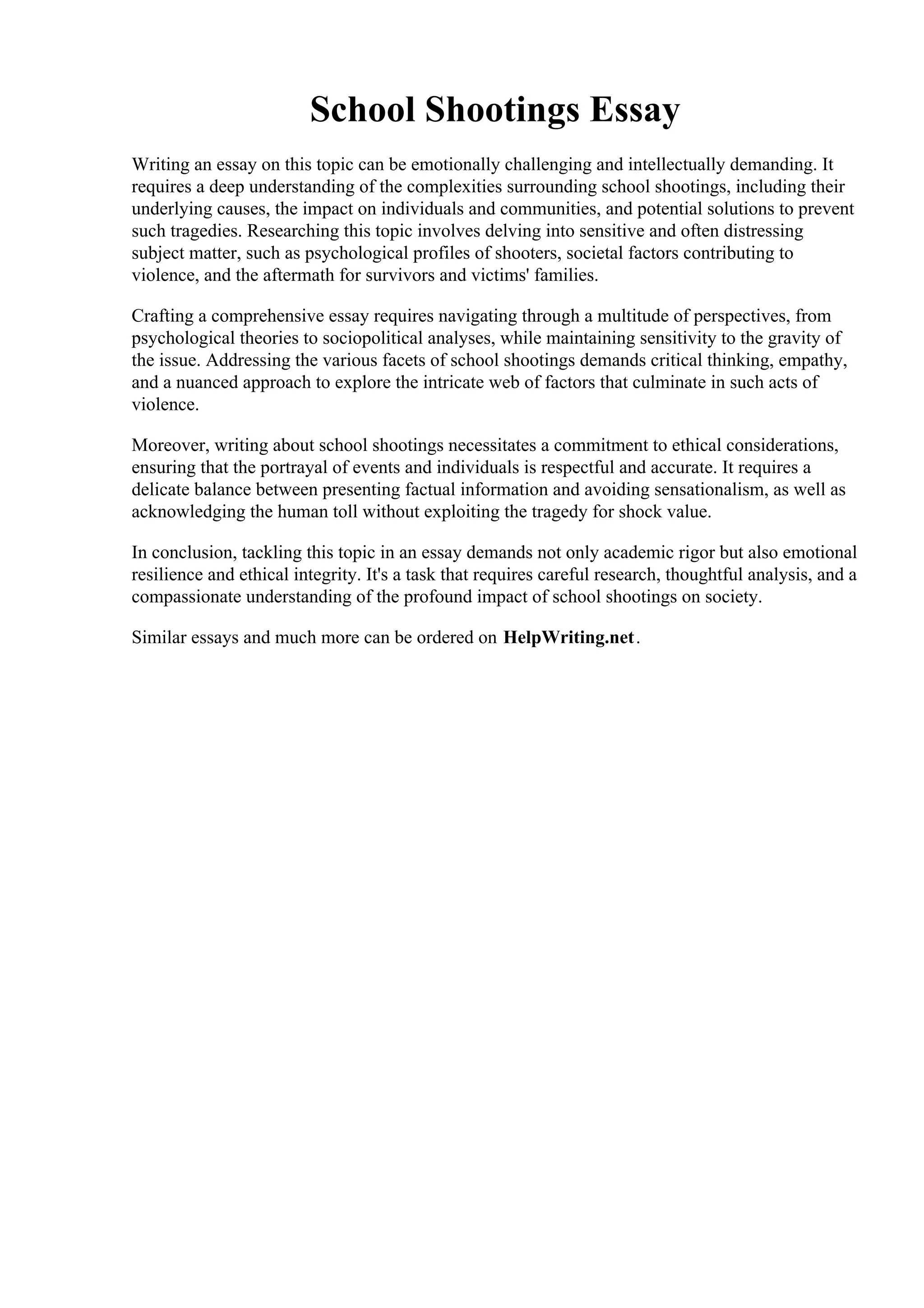 School Shootings Essay

Writing an essay on this topic can be emotionally challenging and intellectually demanding. It requires a deep understanding of the complexities surrounding school shootings, including their underlying causes, the impact on individuals and communities, and potential solutions to prevent such tragedies. Researching this topic involves delving into sensitive and often distressing subject matter, such as psychological profiles of shooters, societal factors contributing to violence, and the aftermath for survivors and victims' families.

Crafting a comprehensive essay requires navigating through a multitude of perspectives, from psychological theories to sociopolitical analyses, while maintaining sensitivity to the gravity of the issue. Addressing the various facets of school shootings demands critical thinking, empathy, and a nuanced approach to explore the intricate web of factors that culminate in such acts of violence.

Moreover, writing about school shootings necessitates a commitment to ethical considerations, ensuring that the portrayal of events and individuals is respectful and accurate. It requires a delicate balance between presenting factual information and avoiding sensationalism, as well as acknowledging the human toll without exploiting the tragedy for shock value.

In conclusion, tackling this topic in an essay demands not only academic rigor but also emotional resilience and ethical integrity. It's a task that requires careful research, thoughtful analysis, and a compassionate understanding of the profound impact of school shootings on society.

Similar essays and much more can be ordered on HelpWriting.net.